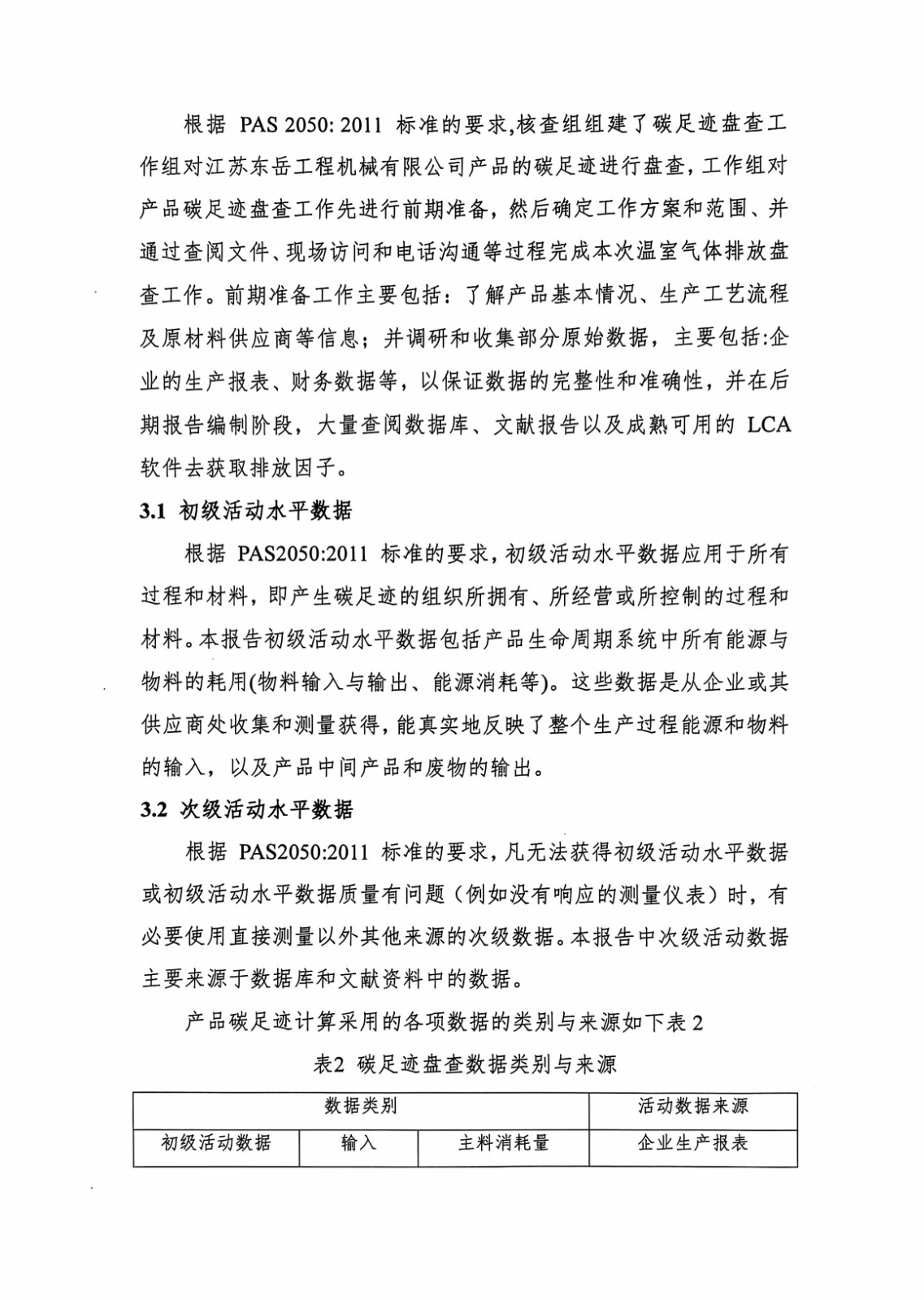 根据 PAS 2050: 2011 标准的要求,核查组组建了碳足迹盘查工作组对江苏东岳工程机械有限公司产品的碳足迹进行盘查，工作组对产品碳足迹盘查工作先进行前期准备，然后确定工作方案和范围、并通过查阅文件、现场访问和电话沟通等过程完成本次温室气体排放盘查工作。前期准备工作主要包括：了解产品基本情况、生产工艺流程及原材料供应商等信息；并调研和收集部分原始数据，主要包括:企业的生产报表、财务数据等，以保证数据的完整性和准确性，并在后期报告编制阶段，大量查阅数据库、文献报告以及成熟可用的 LCA 软件去获取排放因子。

3.1 初级活动水平数据

根据 PAS2050:2011 标准的要求，初级活动水平数据应用于所有过程和材料，即产生碳足迹的组织所拥有、所经营或所控制的过程和材料。本报告初级活动水平数据包括产品生命周期系统中所有能源与物料的耗用(物料输入与输出、能源消耗等)。这些数据是从企业或其供应商处收集和测量获得，能真实地反映了整个生产过程能源和物料的输入，以及产品中间产品和废物的输出。

3.2 次级活动水平数据

根据 PAS2050:2011 标准的要求，凡无法获得初级活动水平数据或初级活动水平数据质量有问题（例如没有响应的测量仪表）时，有必要使用直接测量以外其他来源的次级数据。本报告中次级活动数据主要来源于数据库和文献资料中的数据。

产品碳足迹计算采用的各项数据的类别与来源如下表 2

表2 碳足迹盘查数据类别与来源

| 数据类别 | | | 活动数据来源 |
|---|---|---|---|
| 初级活动数据 | 输入 | 主料消耗量 | 企业生产报表 |